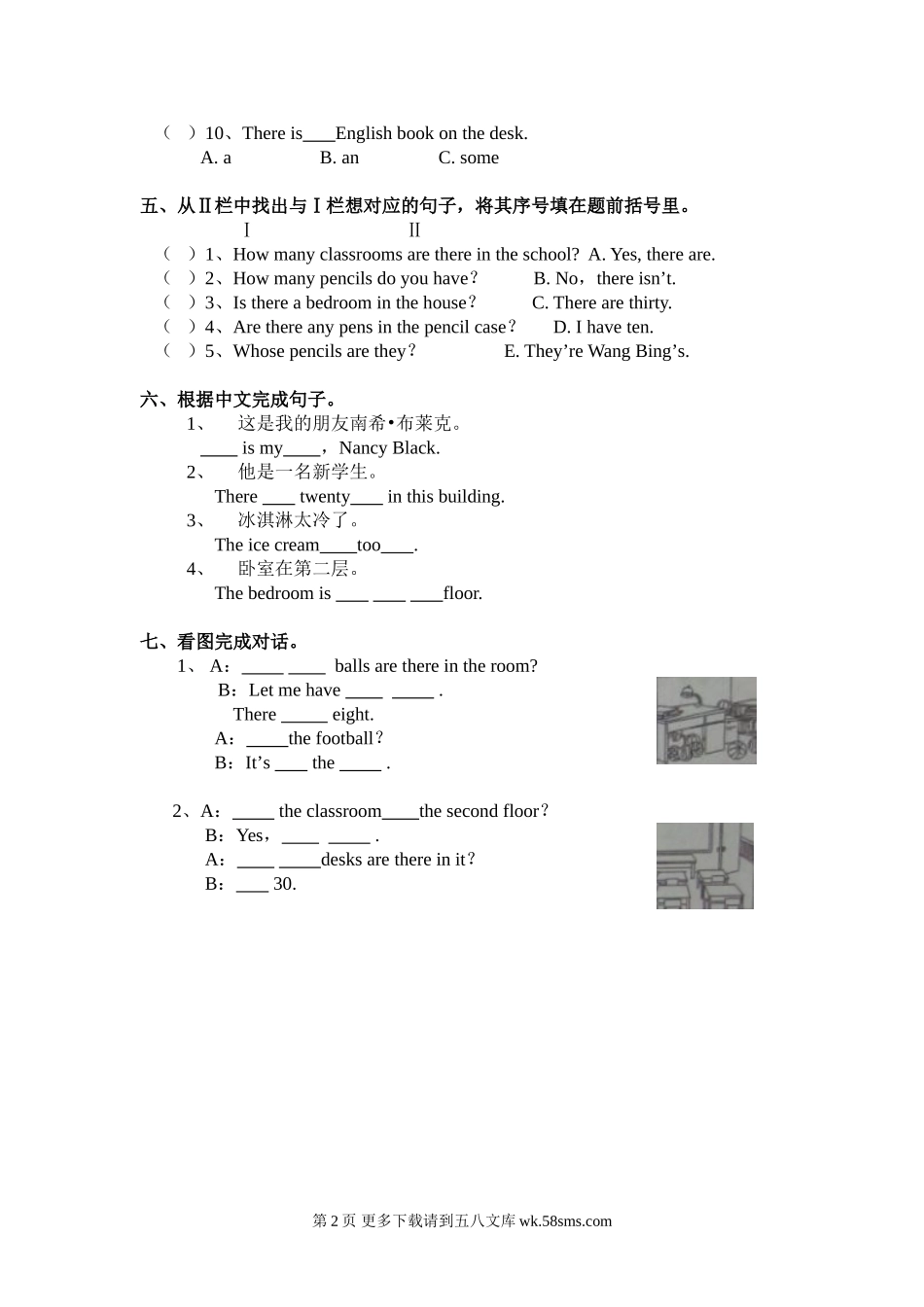 （ ）10、There is____English book on the desk.
A. a　　B. an　　C. some

五、从Ⅱ栏中找出与Ⅰ栏想对应的句子，将其序号填在题前括号里。
Ⅰ　　Ⅱ
（ ）1、How many classrooms are there in the school?　A. Yes, there are.
（ ）2、How many pencils do you have？　B. No，there isn’t.
（ ）3、Is there a bedroom in the house？　C. There are thirty.
（ ）4、Are there any pens in the pencil case？　D. I have ten.
（ ）5、Whose pencils are they？　E. They’re Wang Bing’s.

六、根据中文完成句子。
1、　这是我的朋友南希•布莱克。
____ is my____，Nancy Black.
2、　他是一名新学生。
There ____ twenty____ in this building.
3、　冰淇淋太冷了。
The ice cream____too____.
4、　卧室在第二层。
The bedroom is ____ ____ ____floor.

七、看图完成对话。
1、 A：_____ ____ balls are there in the room?
B：Let me have ____ _____ .
There _____ eight.
A：_____the football？
B：It’s ____ the _____ .

2、A：_____ the classroom____the second floor？
B：Yes，____ _____ .
A：____ _____desks are there in it？
B：____ 30.

第 2 页 更多下载请到五八文库 wk.58sms.com